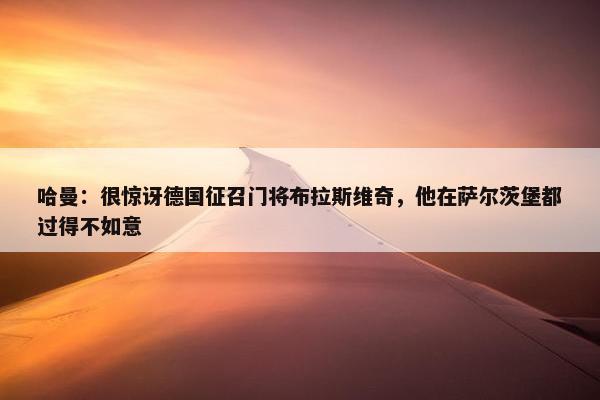 哈曼：很惊讶德国征召门将布拉斯维奇，他在萨尔茨堡都过得不如意